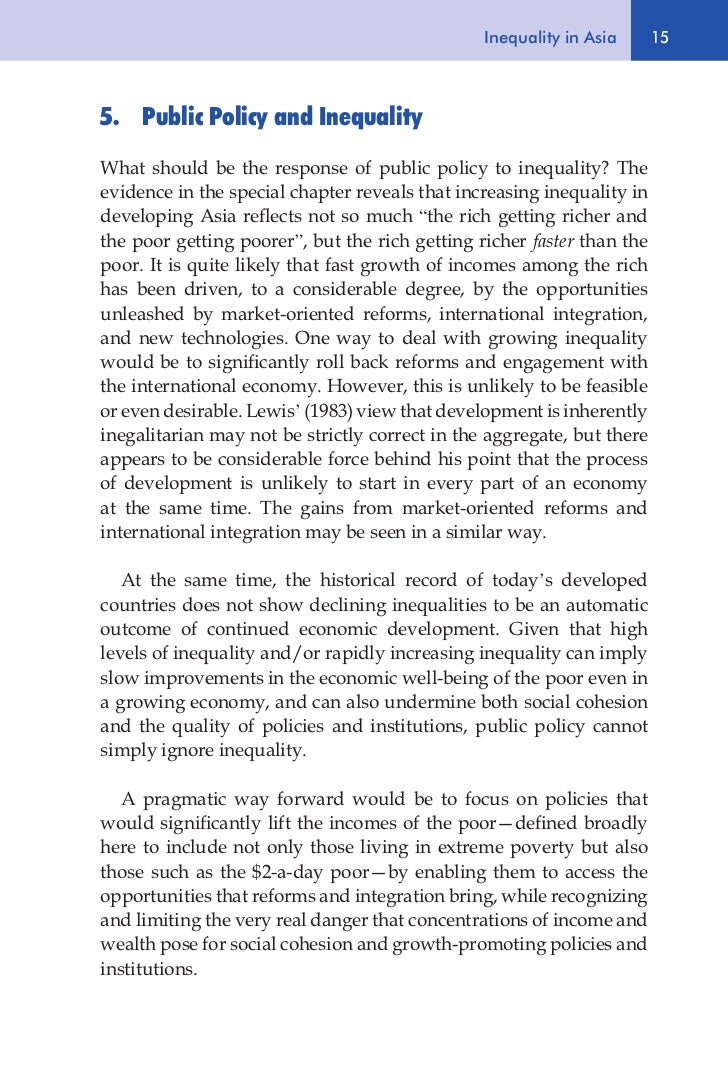 Inequality in Asia 15

5. Public Policy and Inequality

What should be the response of public policy to inequality? The evidence in the special chapter reveals that increasing inequality in developing Asia reflects not so much “the rich getting richer and the poor getting poorer”, but the rich getting richer faster than the poor. It is quite likely that fast growth of incomes among the rich has been driven, to a considerable degree, by the opportunities unleashed by market-oriented reforms, international integration, and new technologies. One way to deal with growing inequality would be to significantly roll back reforms and engagement with the international economy. However, this is unlikely to be feasible or even desirable. Lewis’ (1983) view that development is inherently inegalitarian may not be strictly correct in the aggregate, but there appears to be considerable force behind his point that the process of development is unlikely to start in every part of an economy at the same time. The gains from market-oriented reforms and international integration may be seen in a similar way.

At the same time, the historical record of today’s developed countries does not show declining inequalities to be an automatic outcome of continued economic development. Given that high levels of inequality and/or rapidly increasing inequality can imply slow improvements in the economic well-being of the poor even in a growing economy, and can also undermine both social cohesion and the quality of policies and institutions, public policy cannot simply ignore inequality.

A pragmatic way forward would be to focus on policies that would significantly lift the incomes of the poor—defined broadly here to include not only those living in extreme poverty but also those such as the \$2-a-day poor—by enabling them to access the opportunities that reforms and integration bring, while recognizing and limiting the very real danger that concentrations of income and wealth pose for social cohesion and growth-promoting policies and institutions.